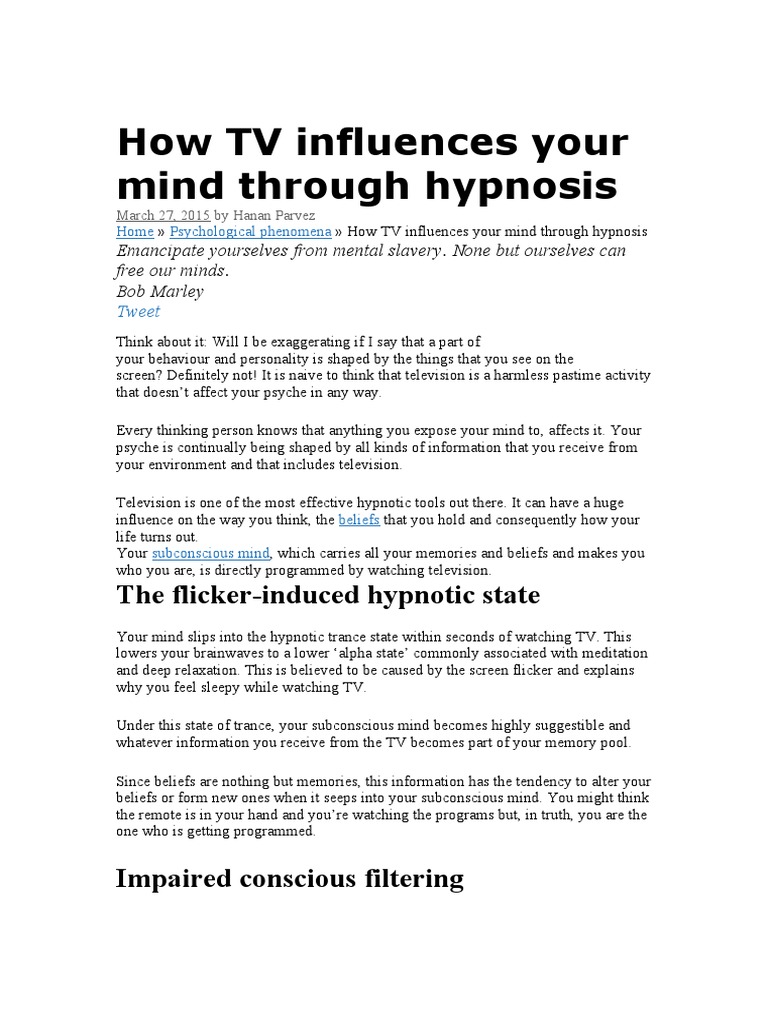 How TV influences your mind through hypnosis

March 27, 2015 by Hanan Parvez

Home » Psychological phenomena » How TV influences your mind through hypnosis

Emancipate yourselves from mental slavery. None but ourselves can free our minds.

Bob Marley

Tweet

Think about it: Will I be exaggerating if I say that a part of your behaviour and personality is shaped by the things that you see on the screen? Definitely not! It is naive to think that television is a harmless pastime activity that doesn't affect your psyche in any way.

Every thinking person knows that anything you expose your mind to, affects it. Your psyche is continually being shaped by all kinds of information that you receive from your environment and that includes television.

Television is one of the most effective hypnotic tools out there. It can have a huge influence on the way you think, the beliefs that you hold and consequently how your life turns out.

Your subconscious mind, which carries all your memories and beliefs and makes you who you are, is directly programmed by watching television.

The flicker-induced hypnotic state

Your mind slips into the hypnotic trance state within seconds of watching TV. This lowers your brainwaves to a lower 'alpha state' commonly associated with meditation and deep relaxation. This is believed to be caused by the screen flicker and explains why you feel sleepy while watching TV.

Under this state of trance, your subconscious mind becomes highly suggestible and whatever information you receive from the TV becomes part of your memory pool.

Since beliefs are nothing but memories, this information has the tendency to alter your beliefs or form new ones when it seeps into your subconscious mind. You might think the remote is in your hand and you're watching the programs but, in truth, you are the one who is getting programmed.

Impaired conscious filtering